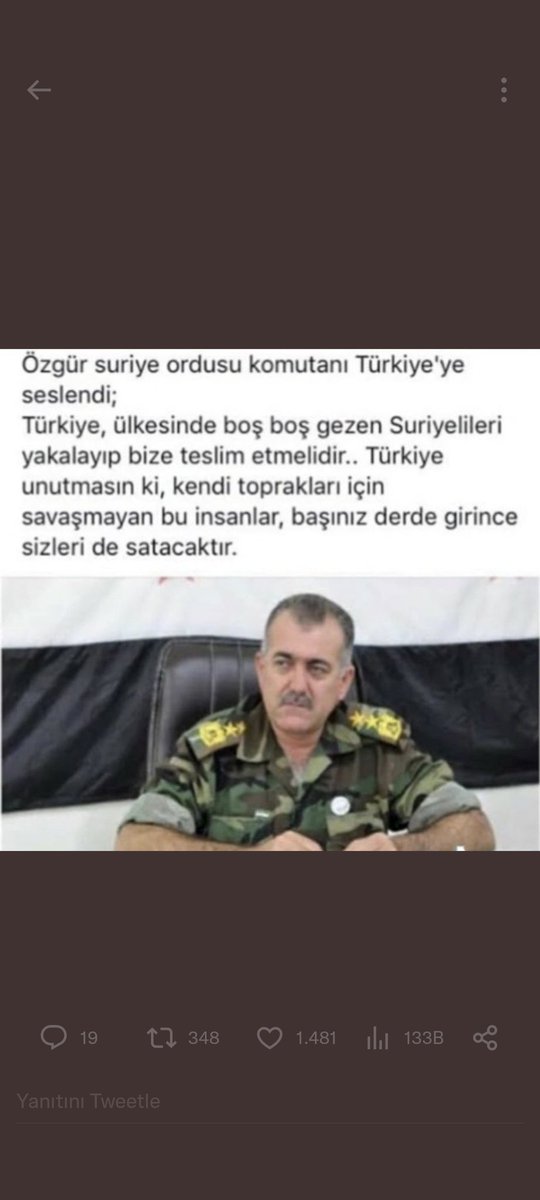 Özgür suriye ordusu komutanı Türkiye'ye seslendi;
Türkiye, ülkesinde boş boş gezen Suriyelileri yakalayıp bize teslim etmelidir.. Türkiye unutmasın ki, kendi toprakları için savaşmayan bu insanlar, başınız derde girince sizleri de satacaktır.

19 348 1.481 133B

Yanıtını Tweetle